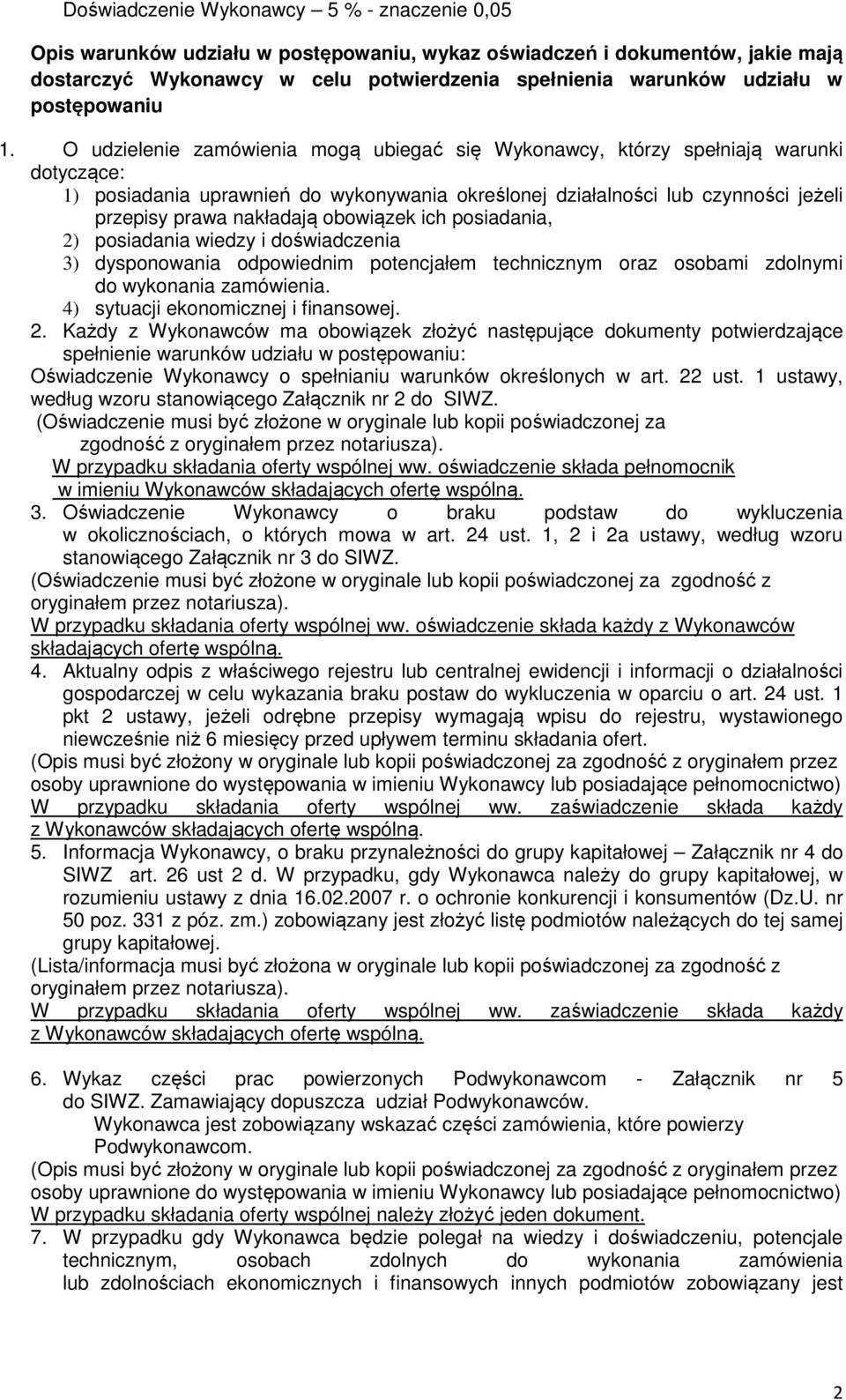 Doświadczenie Wykonawcy – 5 % - znaczenie 0,05

Opis warunków udziału w postępowaniu, wykaz oświadczeń i dokumentów, jakie mają dostarczyć Wykonawcy w celu potwierdzenia spełnienia warunków udziału w postępowaniu

1. O udzielenie zamówienia mogą ubiegać się Wykonawcy, którzy spełniają warunki dotyczące:
1) posiadania uprawnień do wykonywania określonej działalności lub czynności jeżeli przepisy prawa nakładają obowiązek ich posiadania,
2) posiadania wiedzy i doświadczenia
3) dysponowania odpowiednim potencjałem technicznym oraz osobami zdolnymi do wykonania zamówienia.
4) sytuacji ekonomicznej i finansowej.
2. Każdy z Wykonawców ma obowiązek złożyć następujące dokumenty potwierdzające spełnienie warunków udziału w postępowaniu:
Oświadczenie Wykonawcy o spełnianiu warunków określonych w art. 22 ust. 1 ustawy, według wzoru stanowiącego Załącznik nr 2 do SIWZ.
(Oświadczenie musi być złożone w oryginale lub kopii poświadczonej za zgodność z oryginałem przez notariusza).
W przypadku składania oferty wspólnej ww. oświadczenie składa pełnomocnik w imieniu Wykonawców składających ofertę wspólną.
3. Oświadczenie Wykonawcy o braku podstaw do wykluczenia w okolicznościach, o których mowa w art. 24 ust. 1, 2 i 2a ustawy, według wzoru stanowiącego Załącznik nr 3 do SIWZ.
(Oświadczenie musi być złożone w oryginale lub kopii poświadczonej za zgodność z oryginałem przez notariusza).
W przypadku składania oferty wspólnej ww. oświadczenie składa każdy z Wykonawców składających ofertę wspólną.
4. Aktualny odpis z właściwego rejestru lub centralnej ewidencji i informacji o działalności gospodarczej w celu wykazania braku postaw do wykluczenia w oparciu o art. 24 ust. 1 pkt 2 ustawy, jeżeli odrębne przepisy wymagają wpisu do rejestru, wystawionego niewcześnie niż 6 miesięcy przed upływem terminu składania ofert.
(Opis musi być złożony w oryginale lub kopii poświadczonej za zgodność z oryginałem przez osoby uprawnione do występowania w imieniu Wykonawcy lub posiadające pełnomocnictwo)
W przypadku składania oferty wspólnej ww. zaświadczenie składa każdy z Wykonawców składających ofertę wspólną.
5. Informacja Wykonawcy, o braku przynależności do grupy kapitałowej – Załącznik nr 4 do SIWZ art. 26 ust 2 d. W przypadku, gdy Wykonawca należy do grupy kapitałowej, w rozumieniu ustawy z dnia 16.02.2007 r. o ochronie konkurencji i konsumentów (Dz.U. nr 50 poz. 331 z póz. zm.) zobowiązany jest złożyć listę podmiotów należących do tej samej grupy kapitałowej.
(Lista/informacja musi być złożona w oryginale lub kopii poświadczonej za zgodność z oryginałem przez notariusza).
W przypadku składania oferty wspólnej ww. zaświadczenie składa każdy z Wykonawców składających ofertę wspólną.

6. Wykaz części prac powierzonych Podwykonawcom - Załącznik nr 5 do SIWZ. Zamawiający dopuszcza udział Podwykonawców.
Wykonawca jest zobowiązany wskazać części zamówienia, które powierzy Podwykonawcom.
(Opis musi być złożony w oryginale lub kopii poświadczonej za zgodność z oryginałem przez osoby uprawnione do występowania w imieniu Wykonawcy lub posiadające pełnomocnictwo)
W przypadku składania oferty wspólnej należy złożyć jeden dokument.
7. W przypadku gdy Wykonawca będzie polegał na wiedzy i doświadczeniu, potencjale technicznym, osobach zdolnych do wykonania zamówienia lub zdolnościach ekonomicznych i finansowych innych podmiotów zobowiązany jest

2